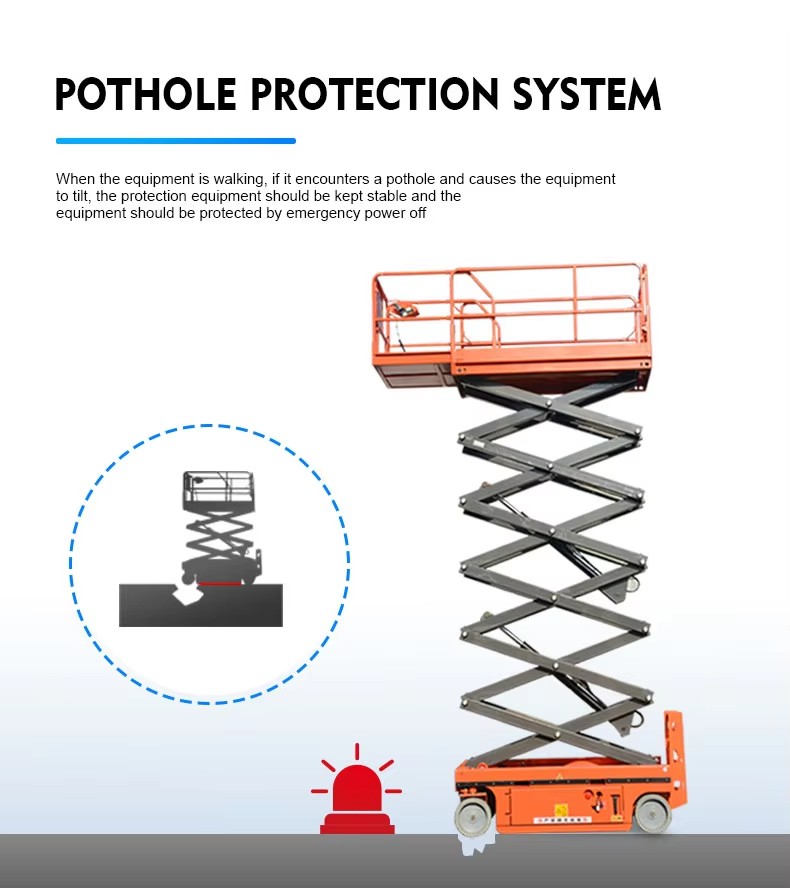 POTHOLE PROTECTION SYSTEM

When the equipment is walking, if it encounters a pothole and causes the equipment to tilt, the protection equipment should be kept stable and the equipment should be protected by emergency power off